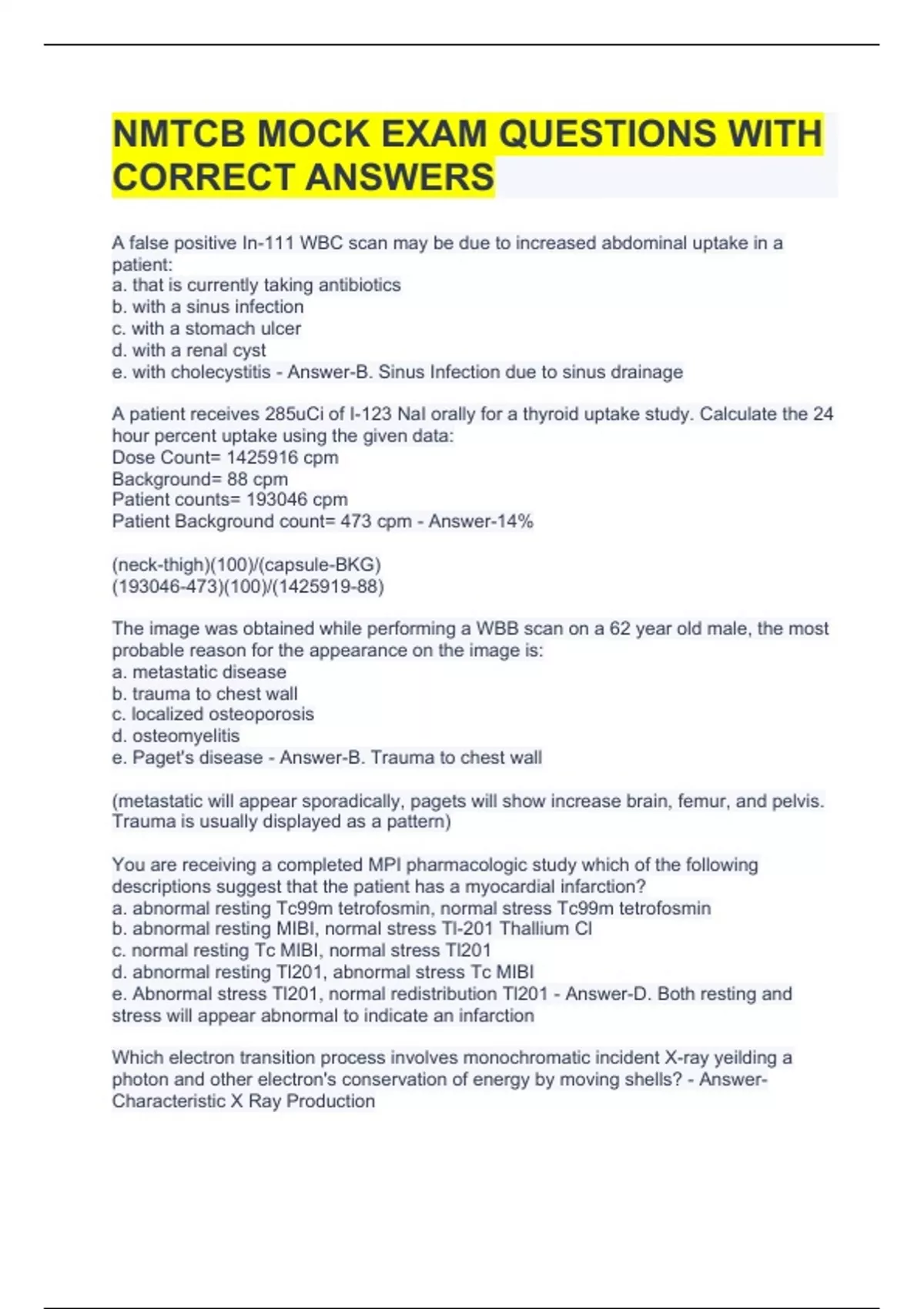 NMTCB MOCK EXAM QUESTIONS WITH CORRECT ANSWERS

A false positive In-111 WBC scan may be due to increased abdominal uptake in a patient:
a. that is currently taking antibiotics
b. with a sinus infection
c. with a stomach ulcer
d. with a renal cyst
e. with cholecystitis - Answer-B. Sinus Infection due to sinus drainage

A patient receives 285uCi of I-123 NaI orally for a thyroid uptake study. Calculate the 24 hour percent uptake using the given data:
Dose Count= 1425916 cpm
Background= 88 cpm
Patient counts= 193046 cpm
Patient Background count= 473 cpm - Answer-14%

(neck-thigh)(100)/(capsule-BKG)
(193046-473)(100)/(1425919-88)

The image was obtained while performing a WBB scan on a 62 year old male, the most probable reason for the appearance on the image is:
a. metastatic disease
b. trauma to chest wall
c. localized osteoporosis
d. osteomyelitis
e. Paget's disease - Answer-B. Trauma to chest wall

(metastatic will appear sporadically, pagets will show increase brain, femur, and pelvis. Trauma is usually displayed as a pattern)

You are receiving a completed MPI pharmacologic study which of the following descriptions suggest that the patient has a myocardial infarction?
a. abnormal resting Tc99m tetrofosmin, normal stress Tc99m tetrofosmin
b. abnormal resting MIBI, normal stress Tl-201 Thallium Cl
c. normal resting Tc MIBI, normal stress Tl201
d. abnormal resting Tl201, abnormal stress Tc MIBI
e. Abnormal stress Tl201, normal redistribution Tl201 - Answer-D. Both resting and stress will appear abnormal to indicate an infarction

Which electron transition process involves monochromatic incident X-ray yeilding a photon and other electron's conservation of energy by moving shells? - Answer-Characteristic X Ray Production